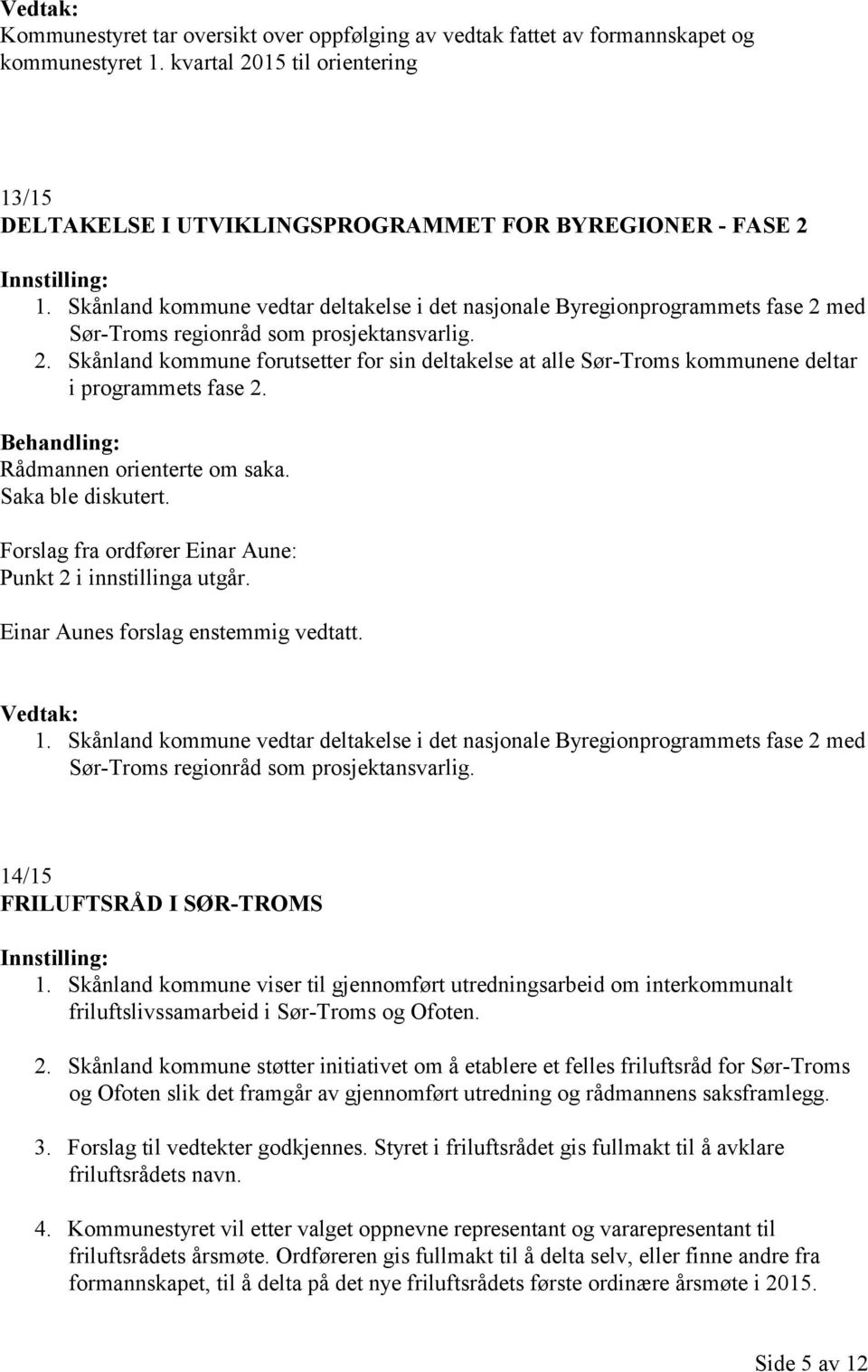 Vedtak:
Kommunestyret tar oversikt over oppfølging av vedtak fattet av formannskapet og kommunestyret 1. kvartal 2015 til orientering

13/15
DELTAKELSE I UTVIKLINGSPROGRAMMET FOR BYREGIONER - FASE 2

Innstilling:
1. Skånland kommune vedtar deltakelse i det nasjonale Byregionprogrammets fase 2 med Sør-Troms regionråd som prosjektansvarlig.
2. Skånland kommune forutsetter for sin deltakelse at alle Sør-Troms kommunene deltar i programmets fase 2.

Behandling:
Rådmannen orienterte om saka.
Saka ble diskutert.

Forslag fra ordfører Einar Aune:
Punkt 2 i innstillinga utgår.

Einar Aunes forslag enstemmig vedtatt.

Vedtak:
1. Skånland kommune vedtar deltakelse i det nasjonale Byregionprogrammets fase 2 med Sør-Troms regionråd som prosjektansvarlig.

14/15
FRILUFTSRÅD I SØR-TROMS

Innstilling:
1. Skånland kommune viser til gjennomført utredningsarbeid om interkommunalt friluftslivssamarbeid i Sør-Troms og Ofoten.

2. Skånland kommune støtter initiativet om å etablere et felles friluftsråd for Sør-Troms og Ofoten slik det framgår av gjennomført utredning og rådmannens saksframlegg.

3. Forslag til vedtekter godkjennes. Styret i friluftsrådet gis fullmakt til å avklare friluftsrådets navn.

4. Kommunestyret vil etter valget oppnevne representant og vararepresentant til friluftsrådets årsmøte. Ordføreren gis fullmakt til å delta selv, eller finne andre fra formannskapet, til å delta på det nye friluftsrådets første ordinære årsmøte i 2015.

Side 5 av 12